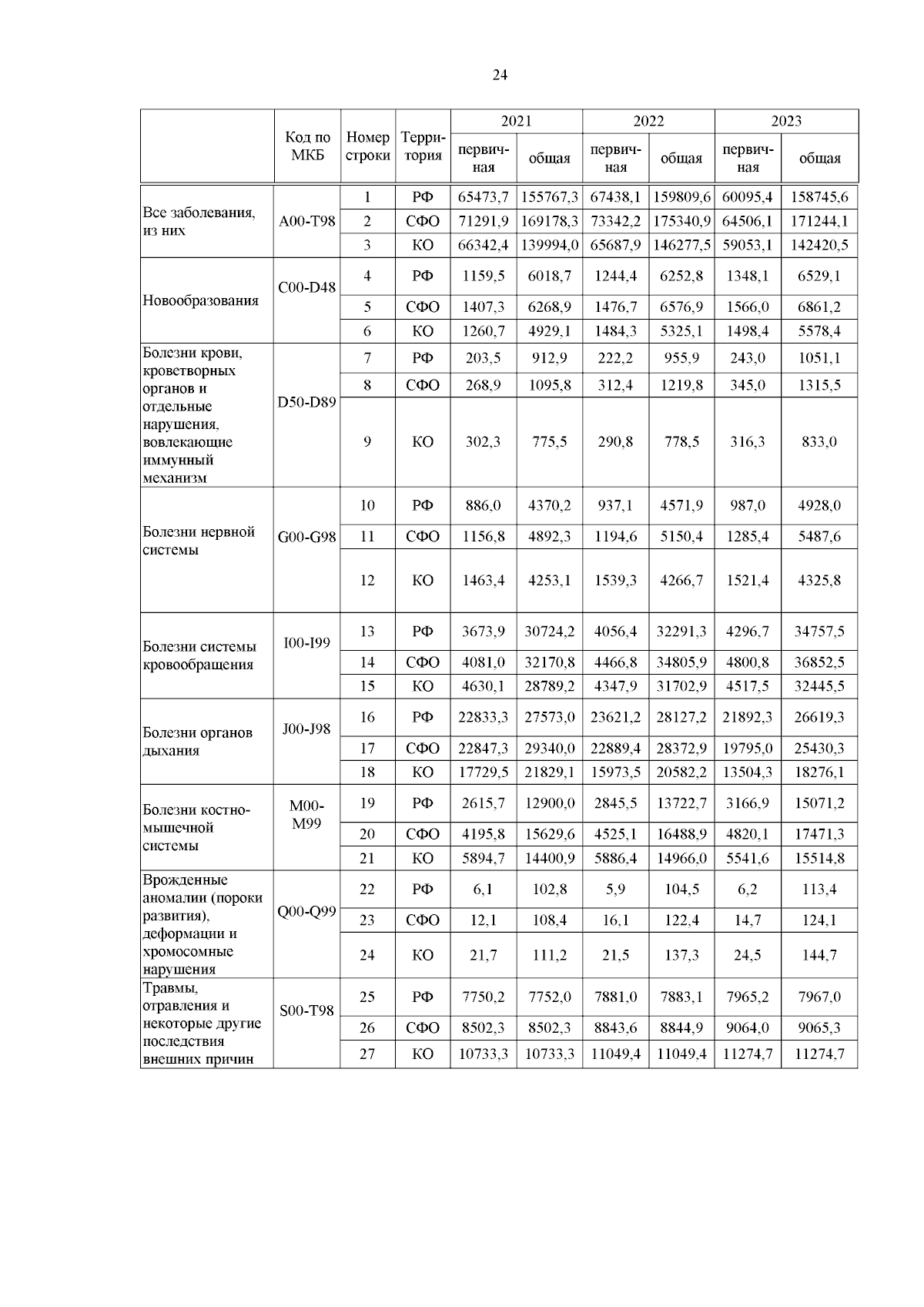 24

| | Код по МКБ | Номер строки | Территория | 2021 первичная | 2021 общая | 2022 первичная | 2022 общая | 2023 первичная | 2023 общая |
|---|---|---|---|---|---|---|---|---|---|
| Все заболевания, из них | A00-T98 | 1 | РФ | 65473,7 | 155767,3 | 67438,1 | 159809,6 | 60095,4 | 158745,6 |
| | | 2 | СФО | 71291,9 | 169178,3 | 73342,2 | 175340,9 | 64506,1 | 171244,1 |
| | | 3 | КО | 66342,4 | 139994,0 | 65687,9 | 146277,5 | 59053,1 | 142420,5 |
| Новообразования | C00-D48 | 4 | РФ | 1159,5 | 6018,7 | 1244,4 | 6252,8 | 1348,1 | 6529,1 |
| | | 5 | СФО | 1407,3 | 6268,9 | 1476,7 | 6576,9 | 1566,0 | 6861,2 |
| | | 6 | КО | 1260,7 | 4929,1 | 1484,3 | 5325,1 | 1498,4 | 5578,4 |
| Болезни крови, кроветворных органов и отдельные нарушения, вовлекающие иммунный механизм | D50-D89 | 7 | РФ | 203,5 | 912,9 | 222,2 | 955,9 | 243,0 | 1051,1 |
| | | 8 | СФО | 268,9 | 1095,8 | 312,4 | 1219,8 | 345,0 | 1315,5 |
| | | 9 | КО | 302,3 | 775,5 | 290,8 | 778,5 | 316,3 | 833,0 |
| Болезни нервной системы | G00-G98 | 10 | РФ | 886,0 | 4370,2 | 937,1 | 4571,9 | 987,0 | 4928,0 |
| | | 11 | СФО | 1156,8 | 4892,3 | 1194,6 | 5150,4 | 1285,4 | 5487,6 |
| | | 12 | КО | 1463,4 | 4253,1 | 1539,3 | 4266,7 | 1521,4 | 4325,8 |
| Болезни системы кровообращения | I00-I99 | 13 | РФ | 3673,9 | 30724,2 | 4056,4 | 32291,3 | 4296,7 | 34757,5 |
| | | 14 | СФО | 4081,0 | 32170,8 | 4466,8 | 34805,9 | 4800,8 | 36852,5 |
| | | 15 | КО | 4630,1 | 28789,2 | 4347,9 | 31702,9 | 4517,5 | 32445,5 |
| Болезни органов дыхания | J00-J98 | 16 | РФ | 22833,3 | 27573,0 | 23621,2 | 28127,2 | 21892,3 | 26619,3 |
| | | 17 | СФО | 22847,3 | 29340,0 | 22889,4 | 28372,9 | 19795,0 | 25430,3 |
| | | 18 | КО | 17729,5 | 21829,1 | 15973,5 | 20582,2 | 13504,3 | 18276,1 |
| Болезни костно-мышечной системы | M00-M99 | 19 | РФ | 2615,7 | 12900,0 | 2845,5 | 13722,7 | 3166,9 | 15071,2 |
| | | 20 | СФО | 4195,8 | 15629,6 | 4525,1 | 16488,9 | 4820,1 | 17471,3 |
| | | 21 | КО | 5894,7 | 14400,9 | 5886,4 | 14966,0 | 5541,6 | 15514,8 |
| Врожденные аномалии (пороки развития), деформации и хромосомные нарушения | Q00-Q99 | 22 | РФ | 6,1 | 102,8 | 5,9 | 104,5 | 6,2 | 113,4 |
| | | 23 | СФО | 12,1 | 108,4 | 16,1 | 122,4 | 14,7 | 124,1 |
| | | 24 | КО | 21,7 | 111,2 | 21,5 | 137,3 | 24,5 | 144,7 |
| Травмы, отравления и некоторые другие последствия внешних причин | S00-T98 | 25 | РФ | 7750,2 | 7752,0 | 7881,0 | 7883,1 | 7965,2 | 7967,0 |
| | | 26 | СФО | 8502,3 | 8502,3 | 8843,6 | 8844,9 | 9064,0 | 9065,3 |
| | | 27 | КО | 10733,3 | 10733,3 | 11049,4 | 11049,4 | 11274,7 | 11274,7 |